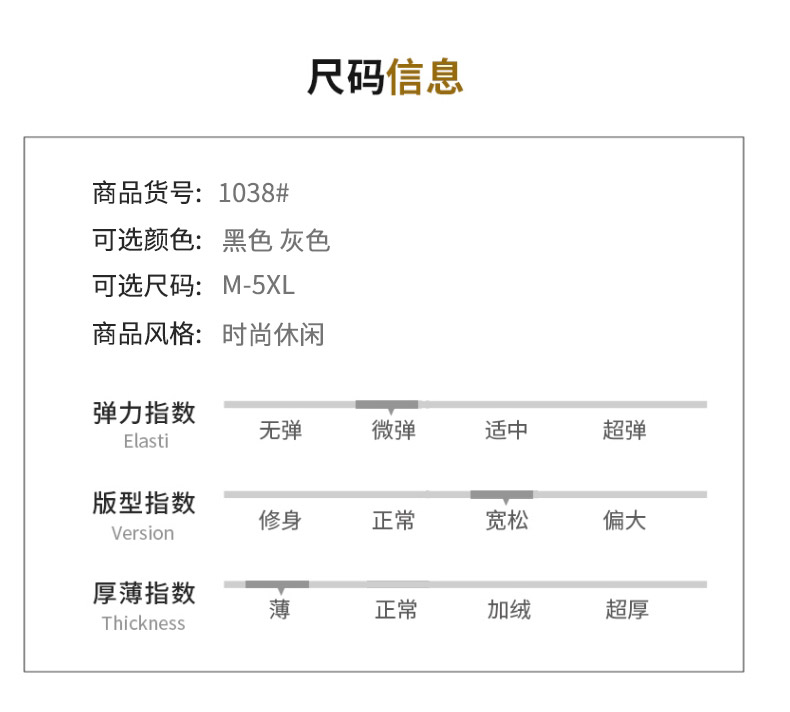 尺码信息

商品货号: 1038#

可选颜色: 黑色 灰色

可选尺码: M-5XL

商品风格: 时尚休闲

弹力指数
Elasti
无弹 微弹 适中 超弹

版型指数
Version
修身 正常 宽松 偏大

厚薄指数
Thickness
薄 正常 加绒 超厚